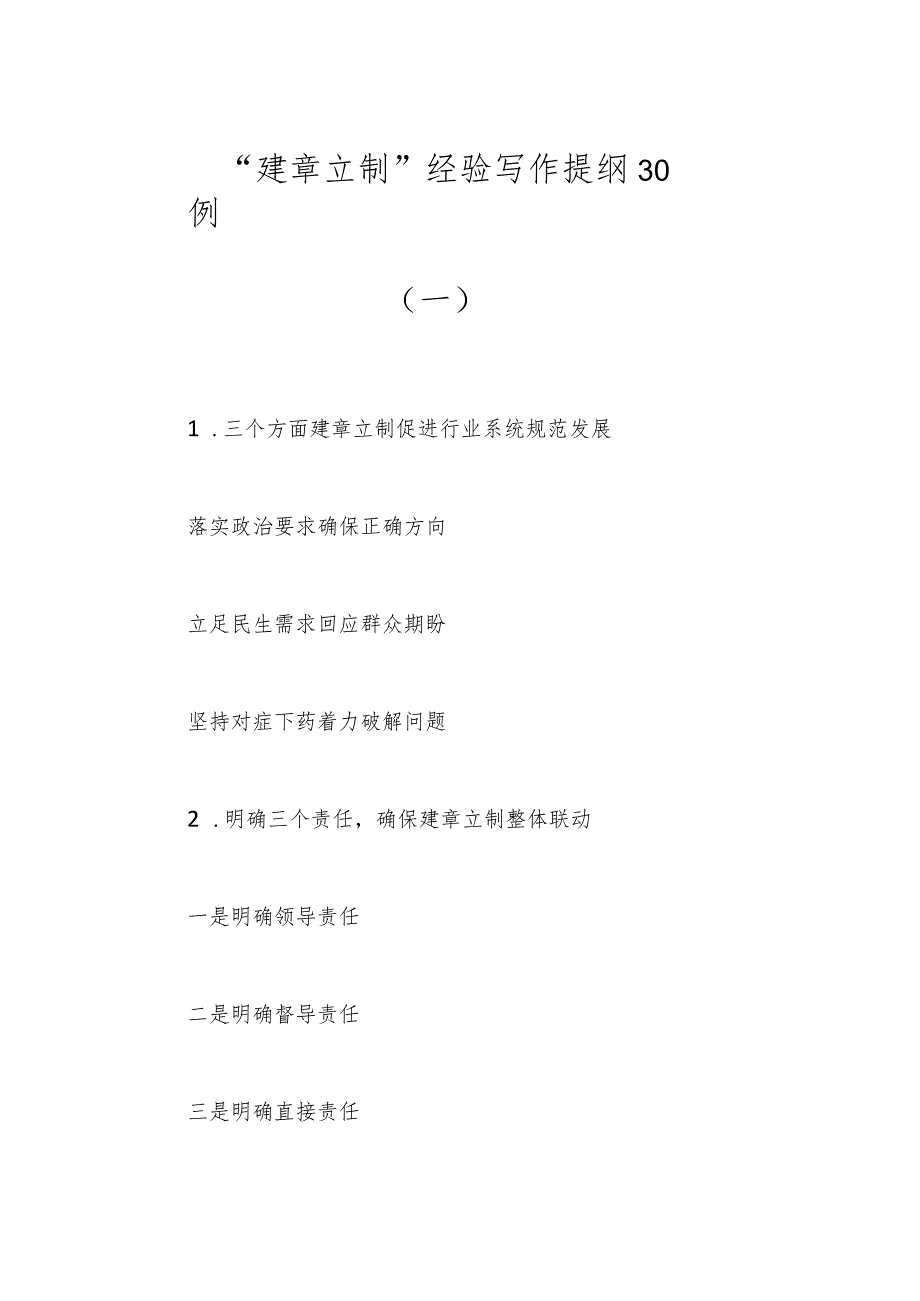 “建章立制”经验写作提纲30例

（一）

1．三个方面建章立制促进行业系统规范发展

落实政治要求确保正确方向

立足民生需求回应群众期盼

坚持对症下药着力破解问题

2．明确三个责任，确保建章立制整体联动

一是明确领导责任

二是明确督导责任

三是明确直接责任